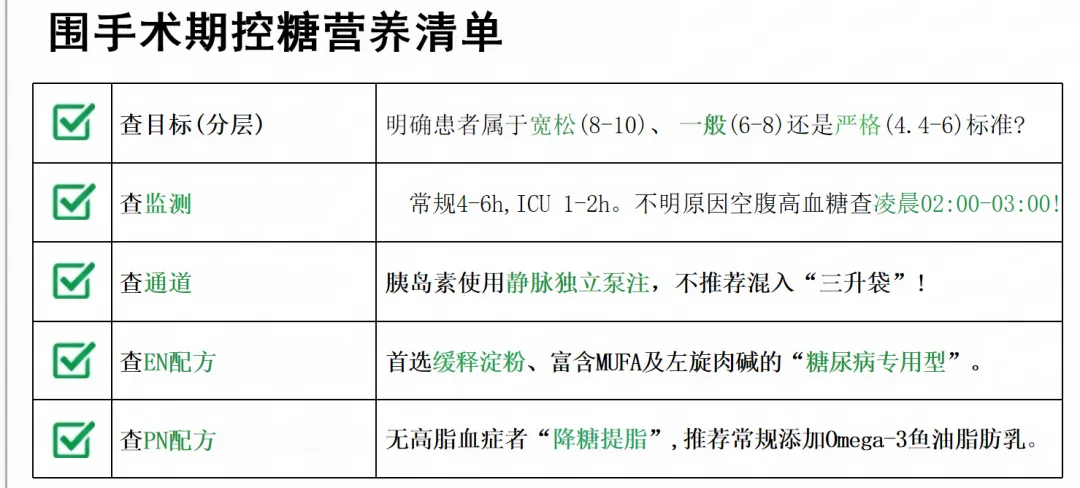 围手术期控糖营养清单

| ☑ | 查目标(分层) | 明确患者属于宽松(8-10)、一般(6-8)还是严格(4.4-6)标准? |
|---|---|---|
| ☑ | 查监测 | 常规4-6h,ICU 1-2h。不明原因空腹高血糖查凌晨02:00-03:00! |
| ☑ | 查通道 | 胰岛素使用静脉独立泵注，不推荐混入“三升袋”! |
| ☑ | 查EN配方 | 首选缓释淀粉、富含MUFA及左旋肉碱的“糖尿病专用型”。 |
| ☑ | 查PN配方 | 无高脂血症者“降糖提脂”,推荐常规添加Omega-3鱼油脂肪乳。 |